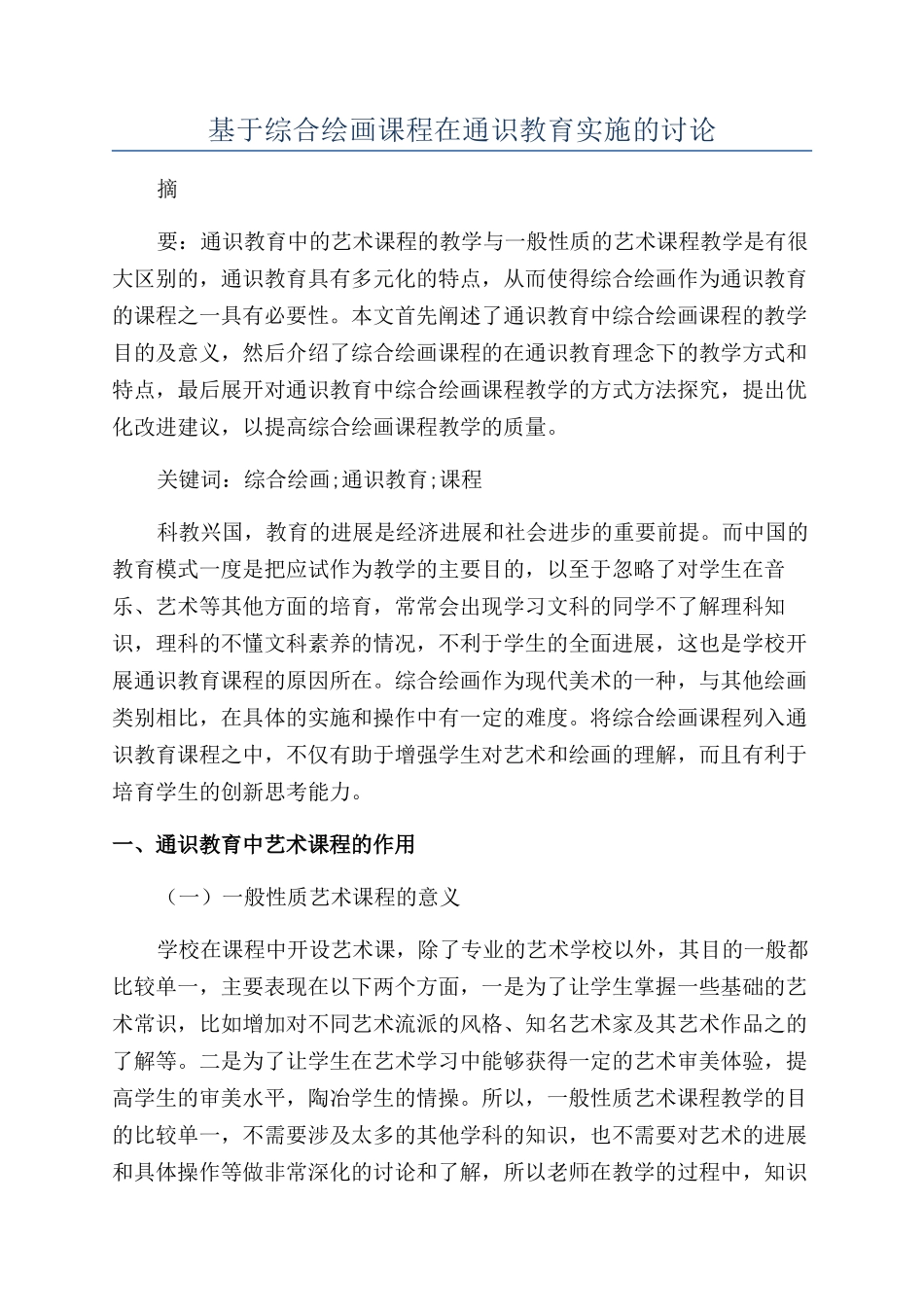 基于综合绘画课程在通识教育实施的讨论

摘

要：通识教育中的艺术课程的教学与一般性质的艺术课程教学是有很大区别的，通识教育具有多元化的特点，从而使得综合绘画作为通识教育的课程之一具有必要性。本文首先阐述了通识教育中综合绘画课程的教学目的及意义，然后介绍了综合绘画课程的在通识教育理念下的教学方式和特点，最后展开对通识教育中综合绘画课程教学的方式方法探究，提出优化改进建议，以提高综合绘画课程教学的质量。

关键词：综合绘画;通识教育;课程

科教兴国，教育的进展是经济进展和社会进步的重要前提。而中国的教育模式一度是把应试作为教学的主要目的，以至于忽略了对学生在音乐、艺术等其他方面的培育，常常会出现学习文科的同学不了解理科知识，理科的不懂文科素养的情况，不利于学生的全面进展，这也是学校开展通识教育课程的原因所在。综合绘画作为现代美术的一种，与其他绘画类别相比，在具体的实施和操作中有一定的难度。将综合绘画课程列入通识教育课程之中，不仅有助于增强学生对艺术和绘画的理解，而且有利于培育学生的创新思考能力。

一、通识教育中艺术课程的作用

（一）一般性质艺术课程的意义

学校在课程中开设艺术课，除了专业的艺术学校以外，其目的一般都比较单一，主要表现在以下两个方面，一是为了让学生掌握一些基础的艺术常识，比如增加对不同艺术流派的风格、知名艺术家及其艺术作品之的了解等。二是为了让学生在艺术学习中能够获得一定的艺术审美体验，提高学生的审美水平，陶冶学生的情操。所以，一般性质艺术课程教学的目的比较单一，不需要涉及太多的其他学科的知识，也不需要对艺术的进展和具体操作等做非常深化的讨论和了解，所以老师在教学的过程中，知识